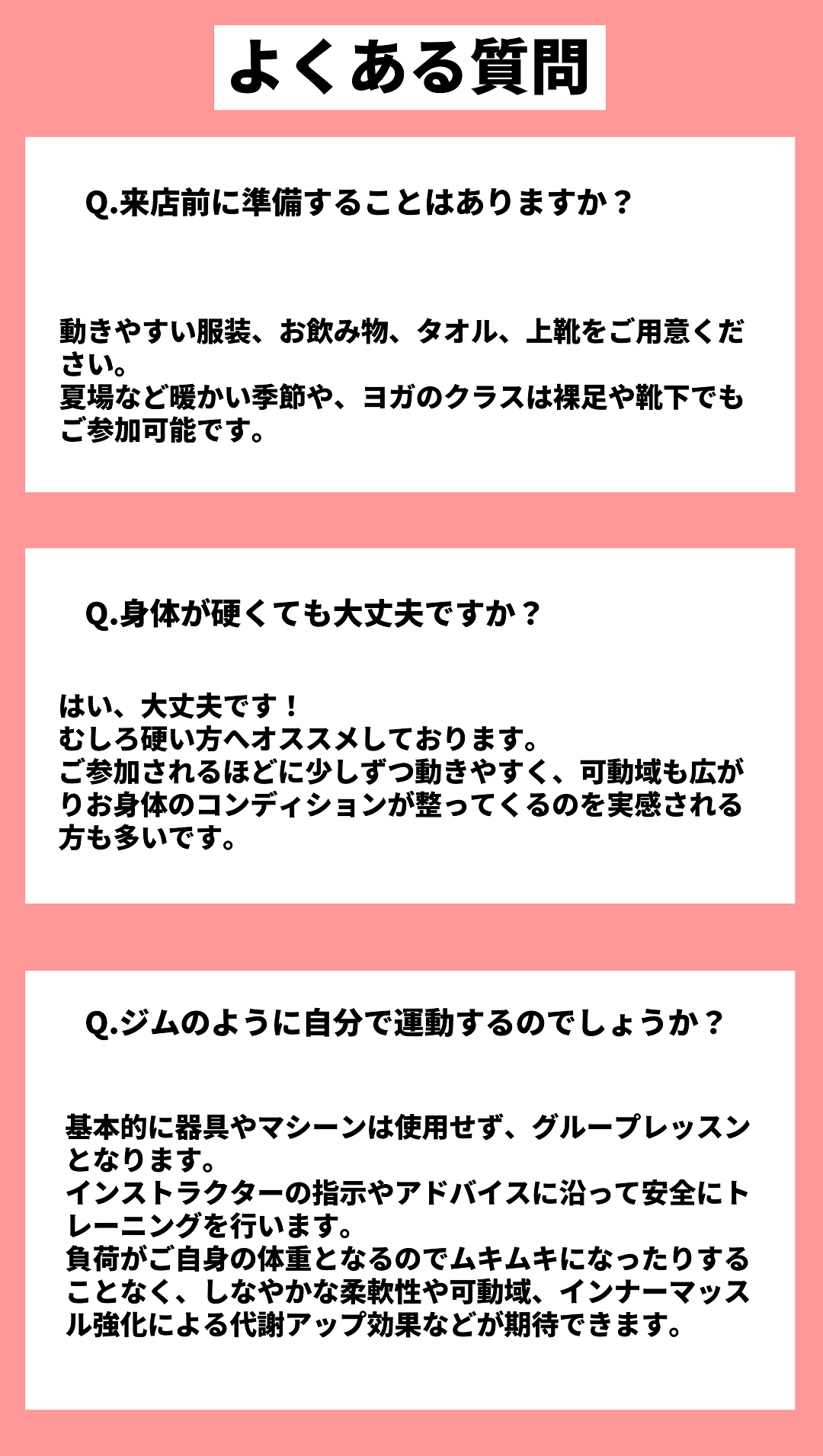 よくある質問

Q.来店前に準備することはありますか？

動きやすい服装、お飲み物、タオル、上靴をご用意ください。
夏場など暖かい季節や、ヨガのクラスは裸足や靴下でもご参加可能です。

Q.身体が硬くても大丈夫ですか？

はい、大丈夫です！
むしろ硬い方へオススメしております。
ご参加されるほどに少しずつ動きやすく、可動域も広がりお身体のコンディションが整ってくるのを実感される方も多いです。

Q.ジムのように自分で運動するのでしょうか？

基本的に器具やマシーンは使用せず、グループレッスンとなります。
インストラクターの指示やアドバイスに沿って安全にトレーニングを行います。
負荷がご自身の体重となるのでムキムキになったりすることなく、しなやかな柔軟性や可動域、インナーマッスル強化による代謝アップ効果などが期待できます。